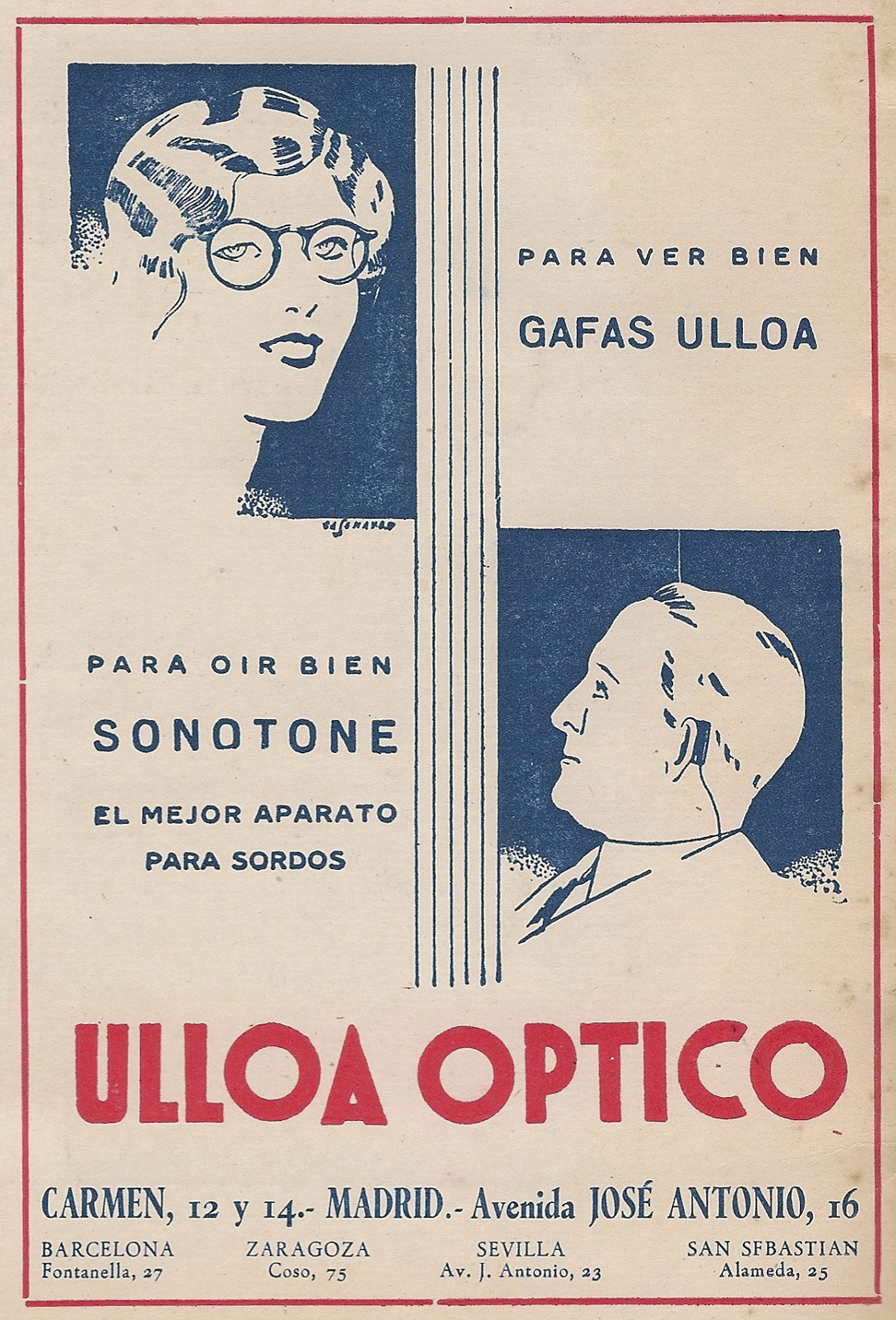 PARA VER BIEN

GAFAS ULLOA

PARA OIR BIEN

SONOTONE

EL MEJOR APARATO
PARA SORDOS

ULLOA OPTICO

CARMEN, 12 y 14.- MADRID.- Avenida JOSÉ ANTONIO, 16

BARCELONA
Fontanella, 27

ZARAGOZA
Coso, 75

SEVILLA
Av. J. Antonio, 23

SAN SFBASTIAN
Alameda, 25